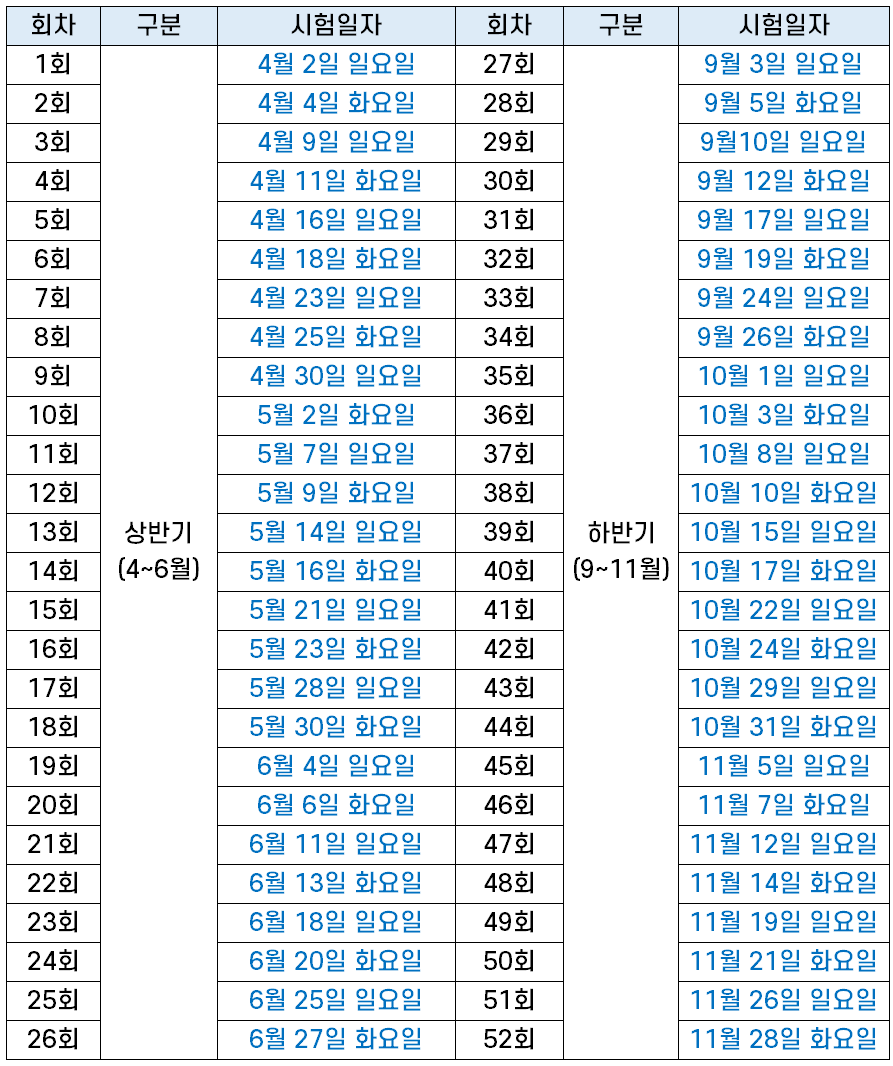 | 회차 | 구분 | 시험일자 | 회차 | 구분 | 시험일자 |
|---|---|---|---|---|---|
| 1회 | 상반기 (4~6월) | 4월 2일 일요일 | 27회 | 하반기 (9~11월) | 9월 3일 일요일 |
| 2회 | | 4월 4일 화요일 | 28회 | | 9월 5일 화요일 |
| 3회 | | 4월 9일 일요일 | 29회 | | 9월10일 일요일 |
| 4회 | | 4월 11일 화요일 | 30회 | | 9월 12일 화요일 |
| 5회 | | 4월 16일 일요일 | 31회 | | 9월 17일 일요일 |
| 6회 | | 4월 18일 화요일 | 32회 | | 9월 19일 화요일 |
| 7회 | | 4월 23일 일요일 | 33회 | | 9월 24일 일요일 |
| 8회 | | 4월 25일 화요일 | 34회 | | 9월 26일 화요일 |
| 9회 | | 4월 30일 일요일 | 35회 | | 10월 1일 일요일 |
| 10회 | | 5월 2일 화요일 | 36회 | | 10월 3일 화요일 |
| 11회 | | 5월 7일 일요일 | 37회 | | 10월 8일 일요일 |
| 12회 | | 5월 9일 화요일 | 38회 | | 10월 10일 화요일 |
| 13회 | | 5월 14일 일요일 | 39회 | | 10월 15일 일요일 |
| 14회 | | 5월 16일 화요일 | 40회 | | 10월 17일 화요일 |
| 15회 | | 5월 21일 일요일 | 41회 | | 10월 22일 일요일 |
| 16회 | | 5월 23일 화요일 | 42회 | | 10월 24일 화요일 |
| 17회 | | 5월 28일 일요일 | 43회 | | 10월 29일 일요일 |
| 18회 | | 5월 30일 화요일 | 44회 | | 10월 31일 화요일 |
| 19회 | | 6월 4일 일요일 | 45회 | | 11월 5일 일요일 |
| 20회 | | 6월 6일 화요일 | 46회 | | 11월 7일 화요일 |
| 21회 | | 6월 11일 일요일 | 47회 | | 11월 12일 일요일 |
| 22회 | | 6월 13일 화요일 | 48회 | | 11월 14일 화요일 |
| 23회 | | 6월 18일 일요일 | 49회 | | 11월 19일 일요일 |
| 24회 | | 6월 20일 화요일 | 50회 | | 11월 21일 화요일 |
| 25회 | | 6월 25일 일요일 | 51회 | | 11월 26일 일요일 |
| 26회 | | 6월 27일 화요일 | 52회 | | 11월 28일 화요일 |